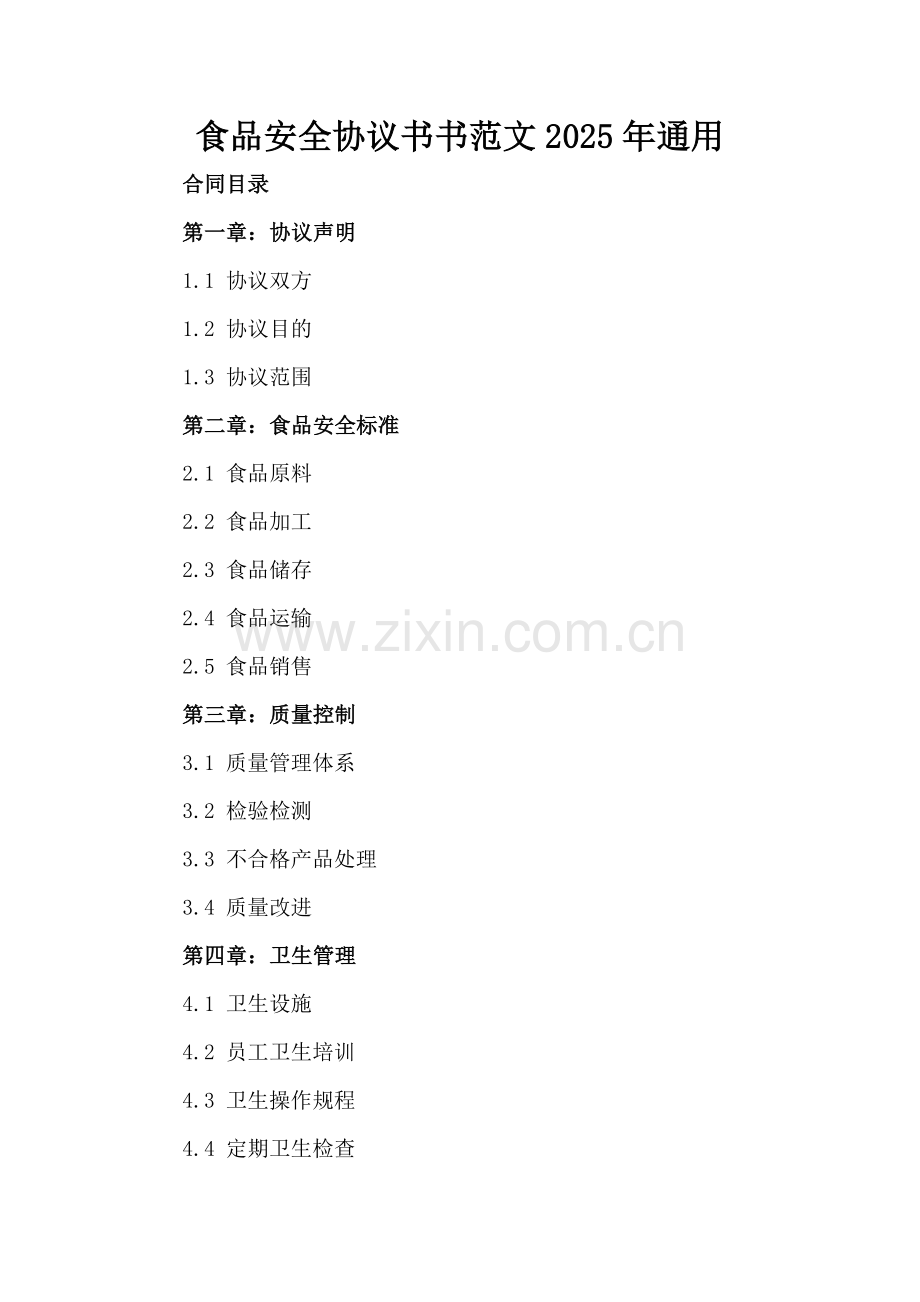 食品安全协议书书范文2025年通用

合同目录

第一章：协议声明

1.1 协议双方

1.2 协议目的

1.3 协议范围

第二章：食品安全标准

2.1 食品原料

2.2 食品加工

2.3 食品储存

2.4 食品运输

2.5 食品销售

第三章：质量控制

3.1 质量管理体系

3.2 检验检测

3.3 不合格产品处理

3.4 质量改进

第四章：卫生管理

4.1 卫生设施

4.2 员工卫生培训

4.3 卫生操作规程

4.4 定期卫生检查

www.zixin.com.cn